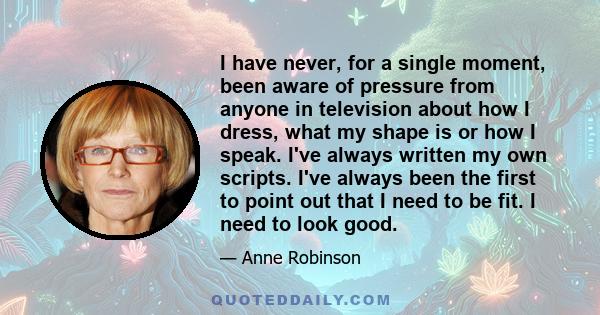 I have never, for a single moment, been aware of pressure from anyone in television about how I dress, what my shape is or how I speak. I've always written my own scripts. I've always been the first to point out that I need to be fit. I need to look good.

— Anne Robinson

QUOTEDDAILY.COM